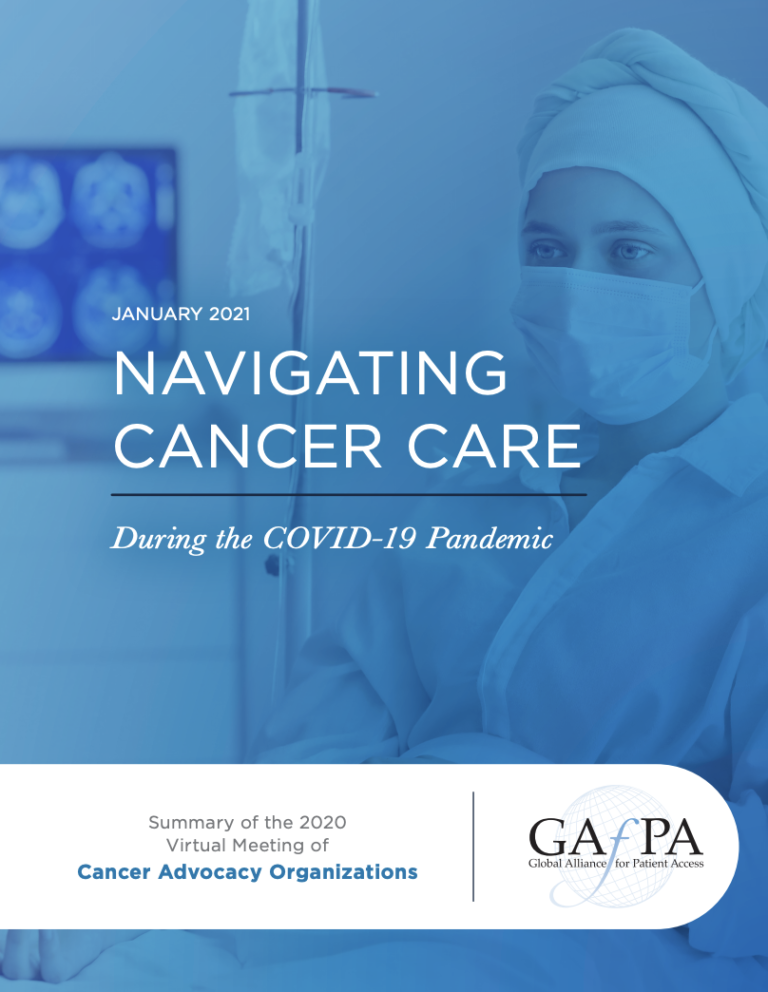 JANUARY 2021

NAVIGATING CANCER CARE

During the COVID-19 Pandemic

Summary of the 2020 Virtual Meeting of
Cancer Advocacy Organizations

GAfPA
Global Alliance for Patient Access